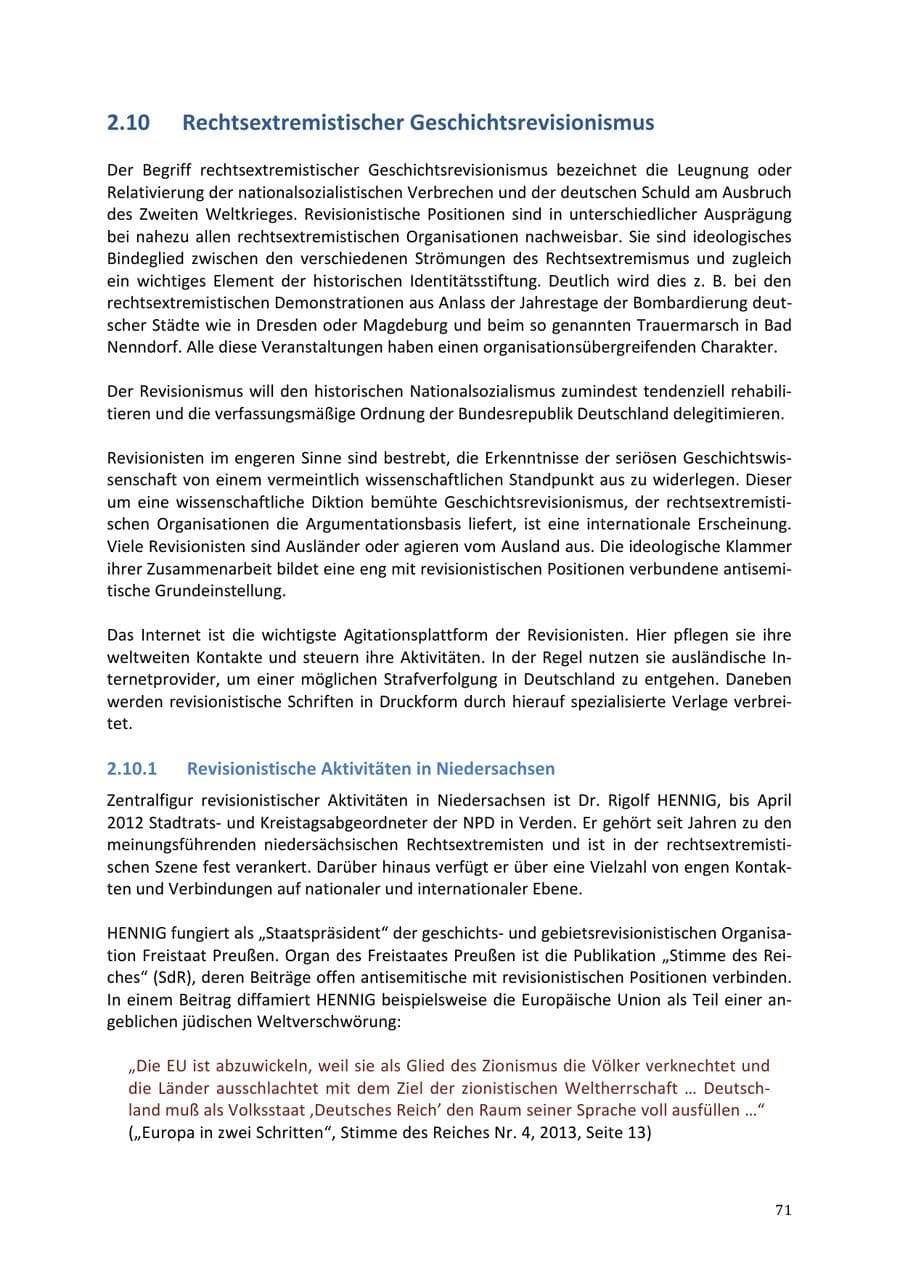 2.10 Rechtsextremistischer Geschichtsrevisionismus

Der Begriff rechtsextremistischer Geschichtsrevisionismus bezeichnet die Leugnung oder Relativierung der nationalsozialistischen Verbrechen und der deutschen Schuld am Ausbruch des Zweiten Weltkrieges. Revisionistische Positionen sind in unterschiedlicher Ausprägung bei nahezu allen rechtsextremistischen Organisationen nachweisbar. Sie sind ideologisches Bindeglied zwischen den verschiedenen Strömungen des Rechtsextremismus und zugleich ein wichtiges Element der historischen Identitätsstiftung. Deutlich wird dies z. B. bei den rechtsextremistischen Demonstrationen aus Anlass der Jahrestage der Bombardierung deutscher Städte wie in Dresden oder Magdeburg und beim so genannten Trauermarsch in Bad Nenndorf. Alle diese Veranstaltungen haben einen organisationsübergreifenden Charakter.

Der Revisionismus will den historischen Nationalsozialismus zumindest tendenziell rehabilitieren und die verfassungsmäßige Ordnung der Bundesrepublik Deutschland delegitimieren.

Revisionisten im engeren Sinne sind bestrebt, die Erkenntnisse der seriösen Geschichtswissenschaft von einem vermeintlich wissenschaftlichen Standpunkt aus zu widerlegen. Dieser um eine wissenschaftliche Diktion bemühte Geschichtsrevisionismus, der rechtsextremistischen Organisationen die Argumentationsbasis liefert, ist eine internationale Erscheinung. Viele Revisionisten sind Ausländer oder agieren vom Ausland aus. Die ideologische Klammer ihrer Zusammenarbeit bildet eine eng mit revisionistischen Positionen verbundene antisemitische Grundeinstellung.

Das Internet ist die wichtigste Agitationsplattform der Revisionisten. Hier pflegen sie ihre weltweiten Kontakte und steuern ihre Aktivitäten. In der Regel nutzen sie ausländische Internetprovider, um einer möglichen Strafverfolgung in Deutschland zu entgehen. Daneben werden revisionistische Schriften in Druckform durch hierauf spezialisierte Verlage verbreitet.

2.10.1 Revisionistische Aktivitäten in Niedersachsen

Zentralfigur revisionistischer Aktivitäten in Niedersachsen ist Dr. Rigolf HENNIG, bis April 2012 Stadtrats- und Kreistagsabgeordneter der NPD in Verden. Er gehört seit Jahren zu den meinungsführenden niedersächsischen Rechtsextremisten und ist in der rechtsextremistischen Szene fest verankert. Darüber hinaus verfügt er über eine Vielzahl von engen Kontakten und Verbindungen auf nationaler und internationaler Ebene.

HENNIG fungiert als „Staatspräsident“ der geschichts- und gebietsrevisionistischen Organisation Freistaat Preußen. Organ des Freistaates Preußen ist die Publikation „Stimme des Reiches“ (SdR), deren Beiträge offen antisemitische mit revisionistischen Positionen verbinden. In einem Beitrag diffamiert HENNIG beispielsweise die Europäische Union als Teil einer angeblichen jüdischen Weltverschwörung:

„Die EU ist abzuwickeln, weil sie als Glied des Zionismus die Völker verknechtet und die Länder ausschlachtet mit dem Ziel der zionistischen Weltherrschaft … Deutschland muß als Volksstaat ‚Deutsches Reich' den Raum seiner Sprache voll ausfüllen …“
(„Europa in zwei Schritten“, Stimme des Reiches Nr. 4, 2013, Seite 13)

71